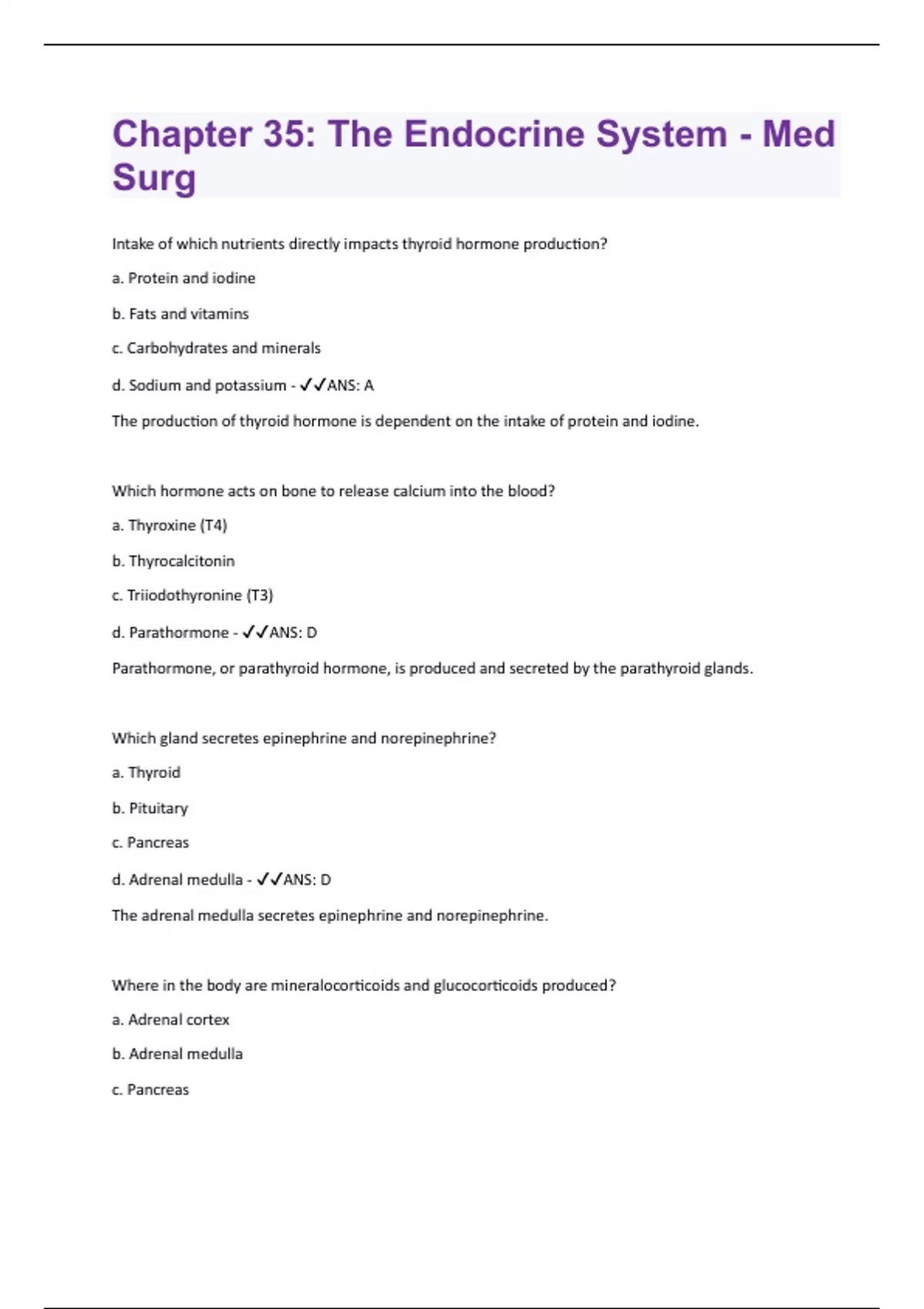 Chapter 35: The Endocrine System - Med Surg

Intake of which nutrients directly impacts thyroid hormone production?

a. Protein and iodine

b. Fats and vitamins

c. Carbohydrates and minerals

d. Sodium and potassium - ✓✓ANS: A

The production of thyroid hormone is dependent on the intake of protein and iodine.

Which hormone acts on bone to release calcium into the blood?

a. Thyroxine (T4)

b. Thyrocalcitonin

c. Triiodothyronine (T3)

d. Parathormone - ✓✓ANS: D

Parathormone, or parathyroid hormone, is produced and secreted by the parathyroid glands.

Which gland secretes epinephrine and norepinephrine?

a. Thyroid

b. Pituitary

c. Pancreas

d. Adrenal medulla - ✓✓ANS: D

The adrenal medulla secretes epinephrine and norepinephrine.

Where in the body are mineralocorticoids and glucocorticoids produced?

a. Adrenal cortex

b. Adrenal medulla

c. Pancreas